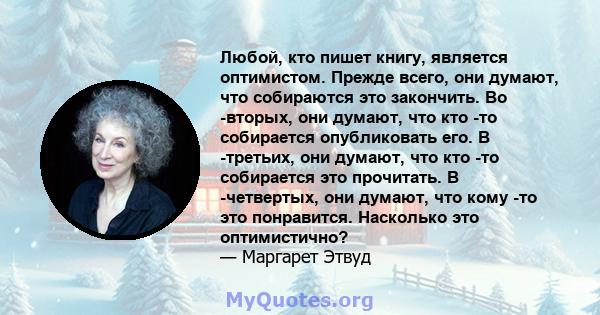 Любой, кто пишет книгу, является оптимистом. Прежде всего, они думают, что собираются это закончить. Во -вторых, они думают, что кто -то собирается опубликовать его. В -третьих, они думают, что кто -то собирается это прочитать. В -четвертых, они думают, что кому -то это понравится. Насколько это оптимистично?
— Маргарет Этвуд

MyQuotes.org